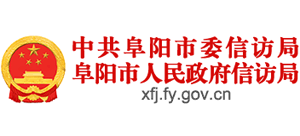 中共阜阳市委信访局
阜阳市人民政府信访局
xfj.fy.gov.cn